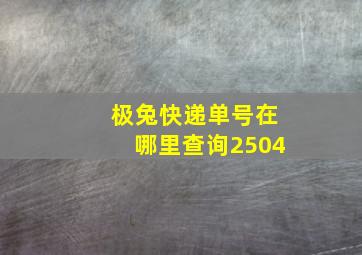 极兔快递单号在哪里查询2504